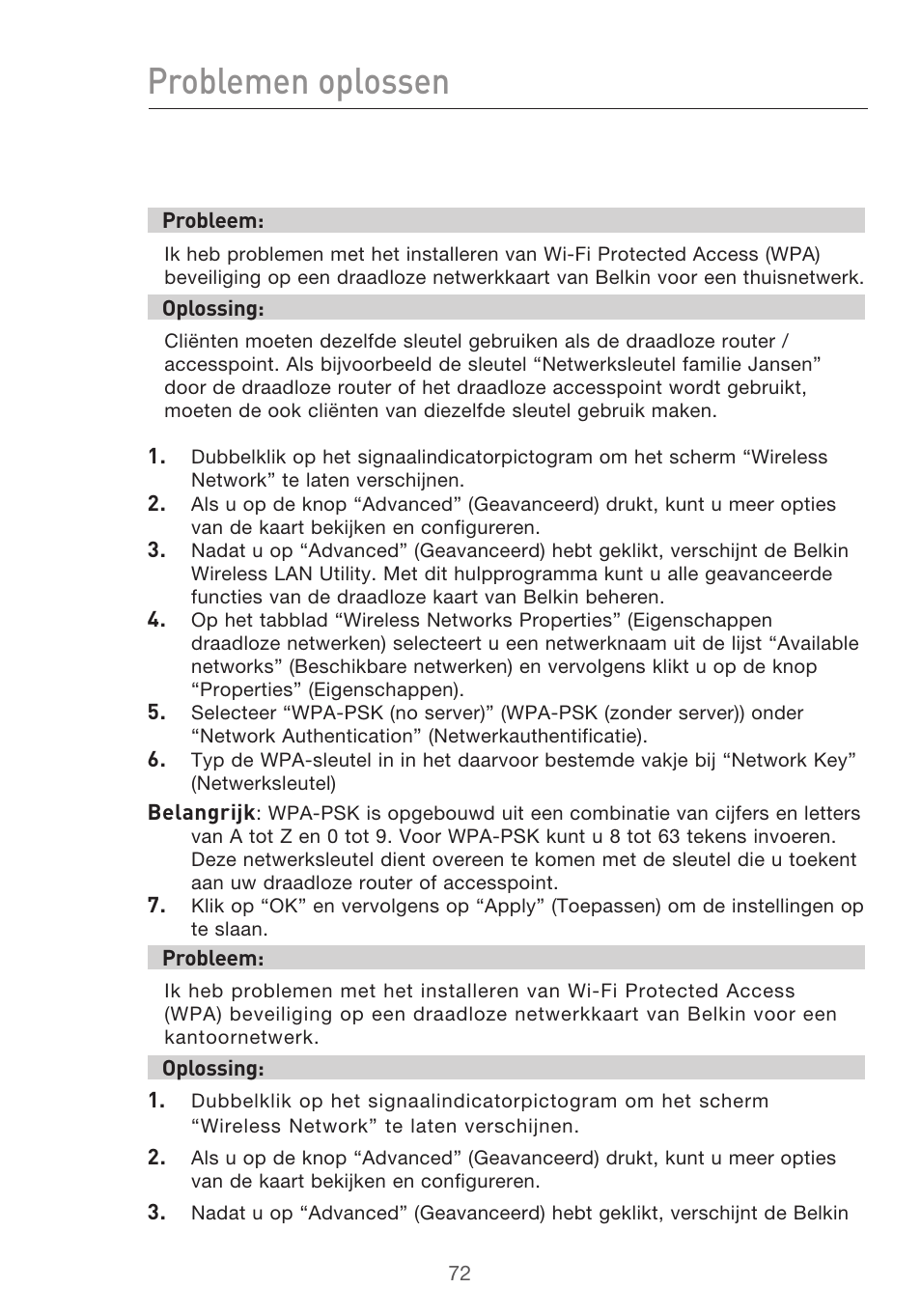 Problemen oplossen

Probleem:

Ik heb problemen met het installeren van Wi-Fi Protected Access (WPA) beveiliging op een draadloze netwerkkaart van Belkin voor een thuisnetwerk.

Oplossing:

Cliënten moeten dezelfde sleutel gebruiken als de draadloze router / accesspoint. Als bijvoorbeeld de sleutel “Netwerksleutel familie Jansen” door de draadloze router of het draadloze accesspoint wordt gebruikt, moeten de ook cliënten van diezelfde sleutel gebruik maken.

1. Dubbelklik op het signaalindicatorpictogram om het scherm “Wireless Network” te laten verschijnen.
2. Als u op de knop “Advanced” (Geavanceerd) drukt, kunt u meer opties van de kaart bekijken en configureren.
3. Nadat u op “Advanced” (Geavanceerd) hebt geklikt, verschijnt de Belkin Wireless LAN Utility. Met dit hulpprogramma kunt u alle geavanceerde functies van de draadloze kaart van Belkin beheren.
4. Op het tabblad “Wireless Networks Properties” (Eigenschappen draadloze netwerken) selecteert u een netwerknaam uit de lijst “Available networks” (Beschikbare netwerken) en vervolgens klikt u op de knop “Properties” (Eigenschappen).
5. Selecteer “WPA-PSK (no server)” (WPA-PSK (zonder server)) onder “Network Authentication” (Netwerkauthentificatie).
6. Typ de WPA-sleutel in in het daarvoor bestemde vakje bij “Network Key” (Netwerksleutel)

Belangrijk: WPA-PSK is opgebouwd uit een combinatie van cijfers en letters van A tot Z en 0 tot 9. Voor WPA-PSK kunt u 8 tot 63 tekens invoeren. Deze netwerksleutel dient overeen te komen met de sleutel die u toekent aan uw draadloze router of accesspoint.

7. Klik op “OK” en vervolgens op “Apply” (Toepassen) om de instellingen op te slaan.

Probleem:

Ik heb problemen met het installeren van Wi-Fi Protected Access (WPA) beveiliging op een draadloze netwerkkaart van Belkin voor een kantoornetwerk.

Oplossing:

1. Dubbelklik op het signaalindicatorpictogram om het scherm “Wireless Network” te laten verschijnen.
2. Als u op de knop “Advanced” (Geavanceerd) drukt, kunt u meer opties van de kaart bekijken en configureren.
3. Nadat u op “Advanced” (Geavanceerd) hebt geklikt, verschijnt de Belkin

72